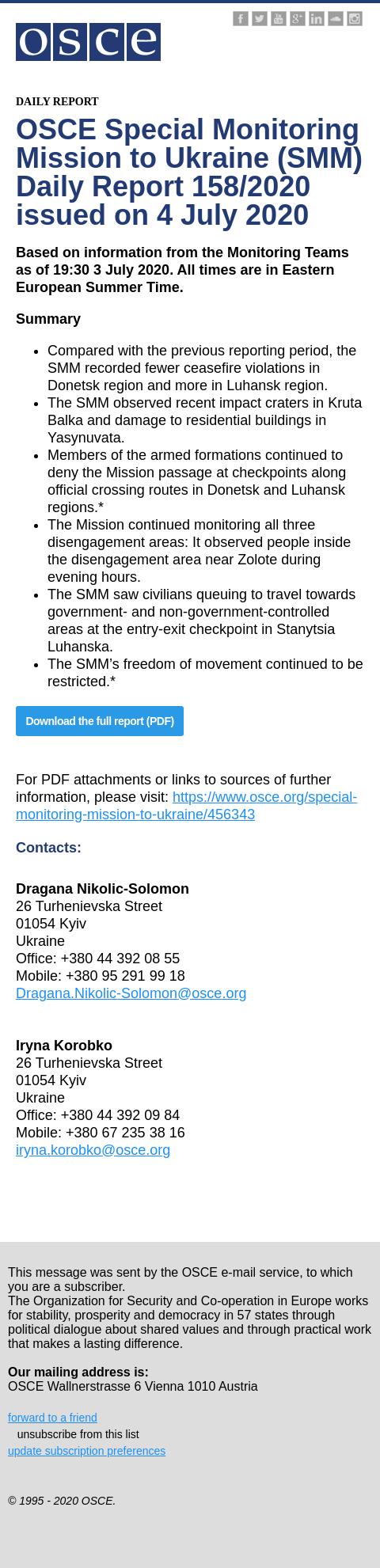 osce

DAILY REPORT

OSCE Special Monitoring Mission to Ukraine (SMM) Daily Report 158/2020 issued on 4 July 2020

Based on information from the Monitoring Teams as of 19:30 3 July 2020. All times are in Eastern European Summer Time.

Summary

- Compared with the previous reporting period, the SMM recorded fewer ceasefire violations in Donetsk region and more in Luhansk region.
- The SMM observed recent impact craters in Kruta Balka and damage to residential buildings in Yasynuvata.
- Members of the armed formations continued to deny the Mission passage at checkpoints along official crossing routes in Donetsk and Luhansk regions.*
- The Mission continued monitoring all three disengagement areas: It observed people inside the disengagement area near Zolote during evening hours.
- The SMM saw civilians queuing to travel towards government- and non-government-controlled areas at the entry-exit checkpoint in Stanytsia Luhanska.
- The SMM's freedom of movement continued to be restricted.*

Download the full report (PDF)

For PDF attachments or links to sources of further information, please visit: https://www.osce.org/special-monitoring-mission-to-ukraine/456343

Contacts:

Dragana Nikolic-Solomon
26 Turhenievska Street
01054 Kyiv
Ukraine
Office: +380 44 392 08 55
Mobile: +380 95 291 99 18
Dragana.Nikolic-Solomon@osce.org

Iryna Korobko
26 Turhenievska Street
01054 Kyiv
Ukraine
Office: +380 44 392 09 84
Mobile: +380 67 235 38 16
iryna.korobko@osce.org

This message was sent by the OSCE e-mail service, to which you are a subscriber.
The Organization for Security and Co-operation in Europe works for stability, prosperity and democracy in 57 states through political dialogue about shared values and through practical work that makes a lasting difference.

Our mailing address is:
OSCE Wallnerstrasse 6 Vienna 1010 Austria

forward to a friend
unsubscribe from this list
update subscription preferences

© 1995 - 2020 OSCE.